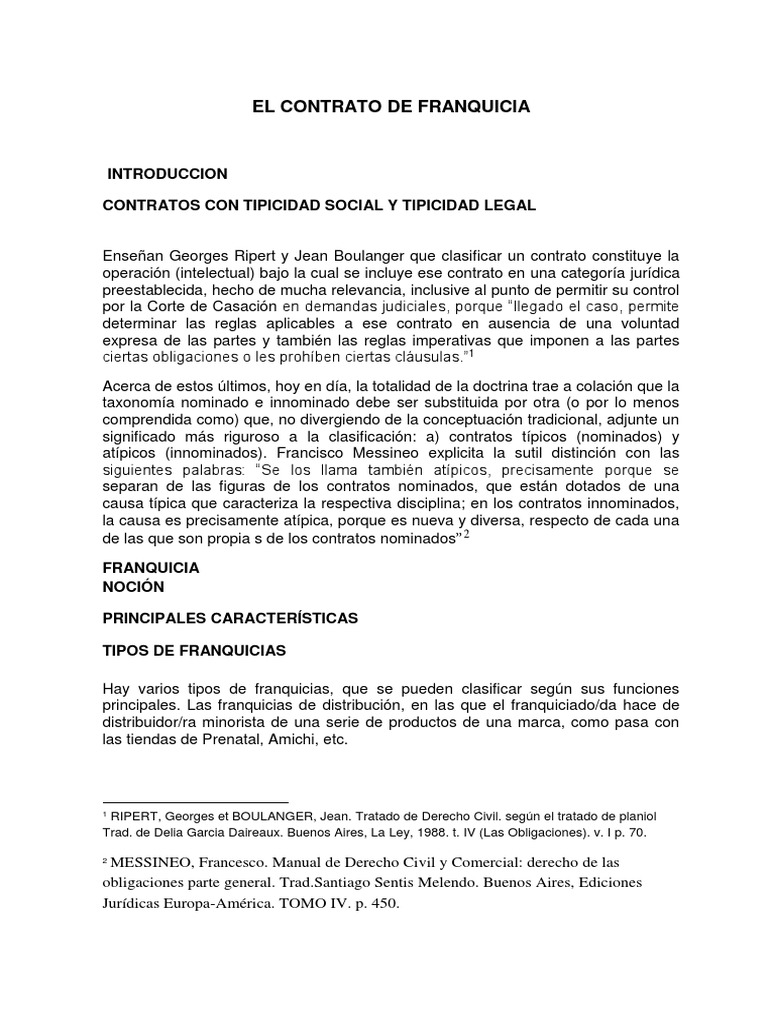 EL CONTRATO DE FRANQUICIA

INTRODUCCION

CONTRATOS CON TIPICIDAD SOCIAL Y TIPICIDAD LEGAL

Enseñan Georges Ripert y Jean Boulanger que clasificar un contrato constituye la operación (intelectual) bajo la cual se incluye ese contrato en una categoría jurídica preestablecida, hecho de mucha relevancia, inclusive al punto de permitir su control por la Corte de Casación en demandas judiciales, porque "llegado el caso, permite determinar las reglas aplicables a ese contrato en ausencia de una voluntad expresa de las partes y también las reglas imperativas que imponen a las partes ciertas obligaciones o les prohíben ciertas cláusulas."$^1$

Acerca de estos últimos, hoy en día, la totalidad de la doctrina trae a colación que la taxonomía nominado e innominado debe ser substituida por otra (o por lo menos comprendida como) que, no divergiendo de la conceptuación tradicional, adjunte un significado más riguroso a la clasificación: a) contratos típicos (nominados) y atípicos (innominados). Francisco Messineo explicita la sutil distinción con las siguientes palabras: "Se los llama también atípicos, precisamente porque se separan de las figuras de los contratos nominados, que están dotados de una causa típica que caracteriza la respectiva disciplina; en los contratos innominados, la causa es precisamente atípica, porque es nueva y diversa, respecto de cada una de las que son propia s de los contratos nominados"$^2$

FRANQUICIA
NOCIÓN

PRINCIPALES CARACTERÍSTICAS

TIPOS DE FRANQUICIAS

Hay varios tipos de franquicias, que se pueden clasificar según sus funciones principales. Las franquicias de distribución, en las que el franquiciado/da hace de distribuidor/ra minorista de una serie de productos de una marca, como pasa con las tiendas de Prenatal, Amichi, etc.

$^1$ RIPERT, Georges et BOULANGER, Jean. Tratado de Derecho Civil. según el tratado de planiol Trad. de Delia Garcia Daireaux. Buenos Aires, La Ley, 1988. t. IV (Las Obligaciones). v. I p. 70.

$^2$ MESSINEO, Francesco. Manual de Derecho Civil y Comercial: derecho de las obligaciones parte general. Trad.Santiago Sentis Melendo. Buenos Aires, Ediciones Jurídicas Europa-América. TOMO IV. p. 450.